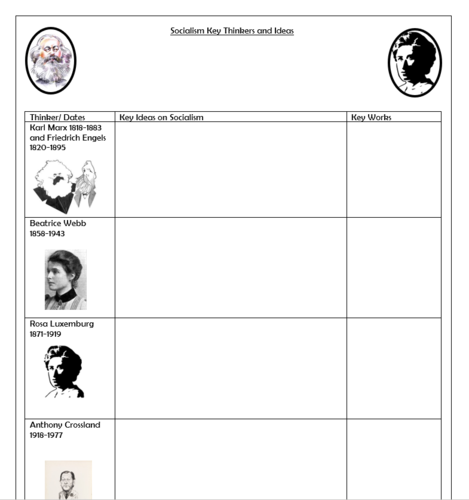 Socialism Key Thinkers and Ideas

| Thinker/ Dates | Key Ideas on Socialism | Key Works |
|---|---|---|
| Karl Marx 1818-1883 and Friedrich Engels 1820-1895 | | |
| Beatrice Webb 1858-1943 | | |
| Rosa Luxemburg 1871-1919 | | |
| Anthony Crossland 1918-1977 | | |